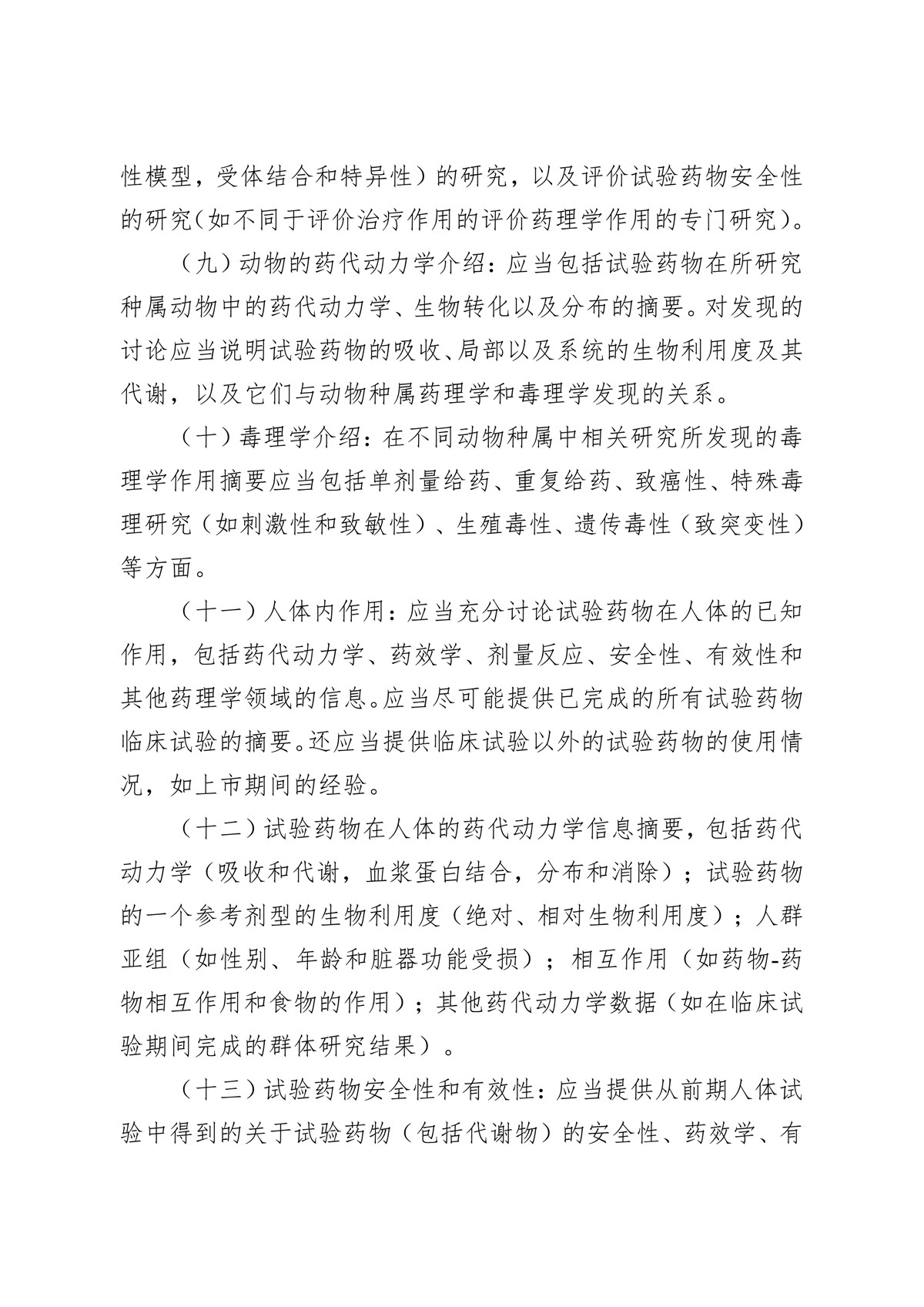 性模型，受体结合和特异性）的研究，以及评价试验药物安全性的研究（如不同于评价治疗作用的评价药理学作用的专门研究）。

（九）动物的药代动力学介绍：应当包括试验药物在所研究种属动物中的药代动力学、生物转化以及分布的摘要。对发现的讨论应当说明试验药物的吸收、局部以及系统的生物利用度及其代谢，以及它们与动物种属药理学和毒理学发现的关系。

（十）毒理学介绍：在不同动物种属中相关研究所发现的毒理学作用摘要应当包括单剂量给药、重复给药、致癌性、特殊毒理研究（如刺激性和致敏性）、生殖毒性、遗传毒性（致突变性）等方面。

（十一）人体内作用：应当充分讨论试验药物在人体的已知作用，包括药代动力学、药效学、剂量反应、安全性、有效性和其他药理学领域的信息。应当尽可能提供已完成的所有试验药物临床试验的摘要。还应当提供临床试验以外的试验药物的使用情况，如上市期间的经验。

（十二）试验药物在人体的药代动力学信息摘要，包括药代动力学（吸收和代谢，血浆蛋白结合，分布和消除）；试验药物的一个参考剂型的生物利用度（绝对、相对生物利用度）；人群亚组（如性别、年龄和脏器功能受损）；相互作用（如药物-药物相互作用和食物的作用）；其他药代动力学数据（如在临床试验期间完成的群体研究结果）。

（十三）试验药物安全性和有效性：应当提供从前期人体试验中得到的关于试验药物（包括代谢物）的安全性、药效学、有